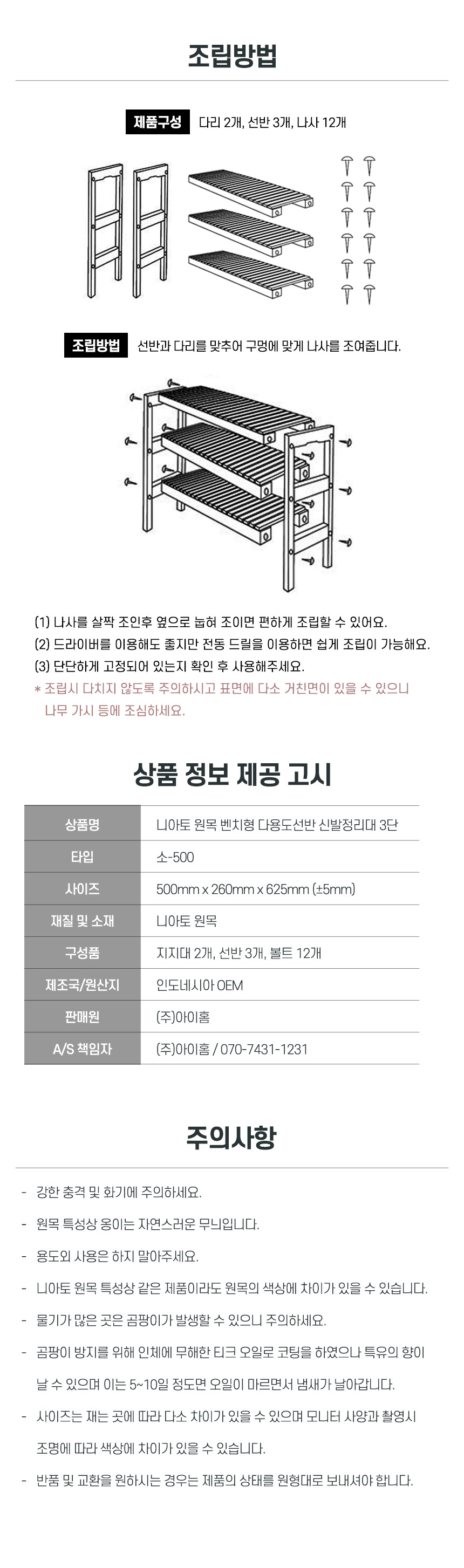 조립방법

제품구성 다리 2개, 선반 3개, 나사 12개

조립방법 선반과 다리를 맞추어 구멍에 맞게 나사를 조여줍니다.

(1) 나사를 살짝 조인후 옆으로 눕혀 조이면 편하게 조립할 수 있어요.
(2) 드라이버를 이용해도 좋지만 전동 드릴을 이용하면 쉽게 조립이 가능해요.
(3) 단단하게 고정되어 있는지 확인 후 사용해주세요.
* 조립시 다치지 않도록 주의하시고 표면에 다소 거친면이 있을 수 있으니 나무 가시 등에 조심하세요.

상품 정보 제공 고시

| 상품명 | 니아토 원목 벤치형 다용도선반 신발정리대 3단 |
|---|---|
| 타입 | 소-500 |
| 사이즈 | 500mm x 260mm x 625mm (±5mm) |
| 재질 및 소재 | 니아토 원목 |
| 구성품 | 지지대 2개, 선반 3개, 볼트 12개 |
| 제조국/원산지 | 인도네시아 OEM |
| 판매원 | (주)아이홈 |
| A/S 책임자 | (주)아이홈 / 070-7431-1231 |

주의사항

- 강한 충격 및 화기에 주의하세요.
- 원목 특성상 옹이는 자연스러운 무늬입니다.
- 용도외 사용은 하지 말아주세요.
- 니아토 원목 특성상 같은 제품이라도 원목의 색상에 차이가 있을 수 있습니다.
- 물기가 많은 곳은 곰팡이가 발생할 수 있으니 주의하세요.
- 곰팡이 방지를 위해 인체에 무해한 티크 오일로 코팅을 하였으나 특유의 향이 날 수 있으며 이는 5~10일 정도면 오일이 마르면서 냄새가 날아갑니다.
- 사이즈는 재는 곳에 따라 다소 차이가 있을 수 있으며 모니터 사양과 촬영시 조명에 따라 색상에 차이가 있을 수 있습니다.
- 반품 및 교환을 원하시는 경우는 제품의 상태를 원형대로 보내셔야 합니다.